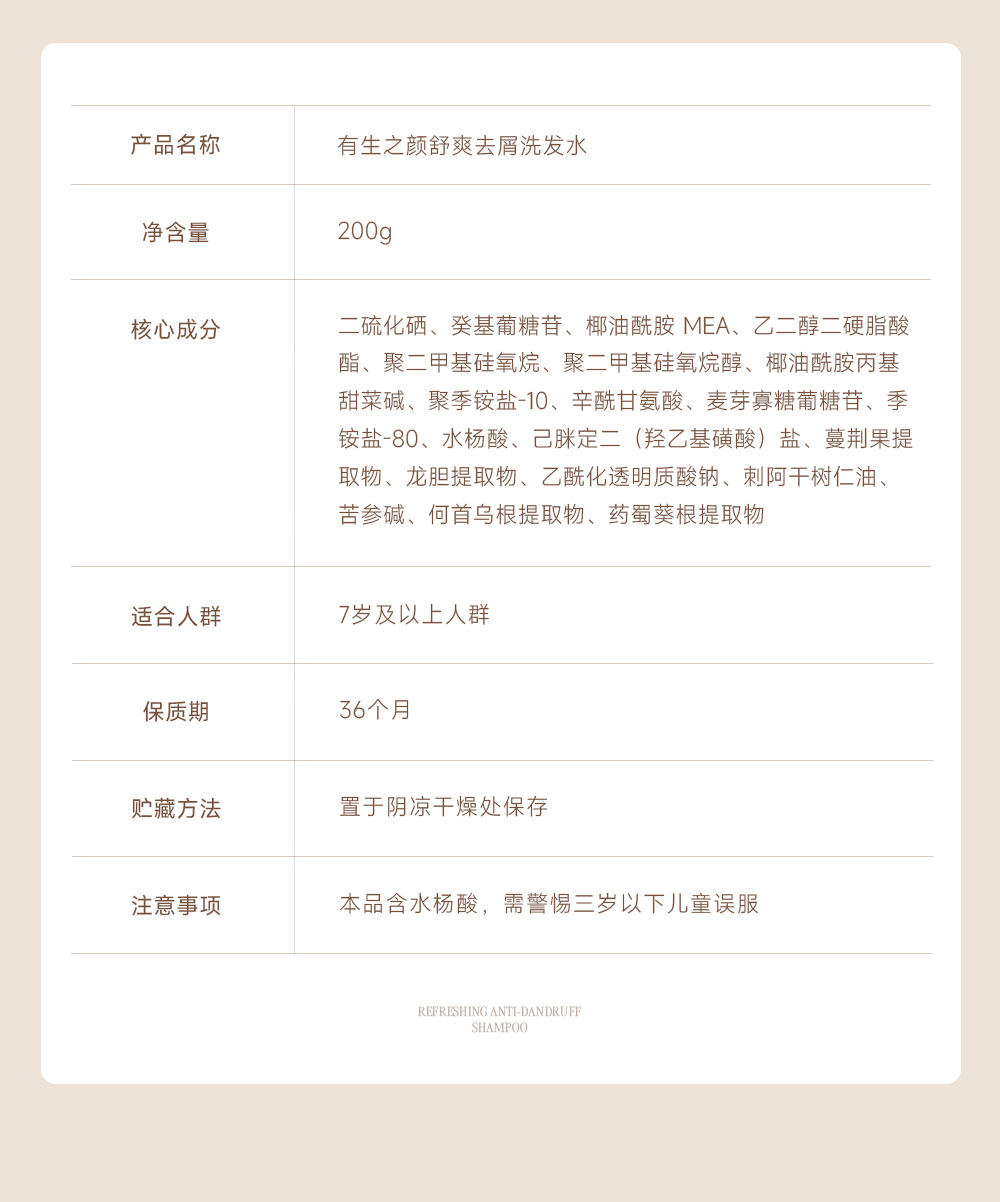 | 产品名称 | 有生之颜舒爽去屑洗发水 |
|---|---|
| 净含量 | 200g |
| 核心成分 | 二硫化硒、癸基葡糖苷、椰油酰胺 MEA、乙二醇二硬脂酸酯、聚二甲基硅氧烷、聚二甲基硅氧烷醇、椰油酰胺丙基甜菜碱、聚季铵盐-10、辛酰甘氨酸、麦芽寡糖葡糖苷、季铵盐-80、水杨酸、己脒定二（羟乙基磺酸）盐、蔓荆果提取物、龙胆提取物、乙酰化透明质酸钠、刺阿干树仁油、苦参碱、何首乌根提取物、药蜀葵根提取物 |
| 适合人群 | 7岁及以上人群 |
| 保质期 | 36个月 |
| 贮藏方法 | 置于阴凉干燥处保存 |
| 注意事项 | 本品含水杨酸，需警惕三岁以下儿童误服 |

REFRESHING ANTI-DANDRUFF SHAMPOO